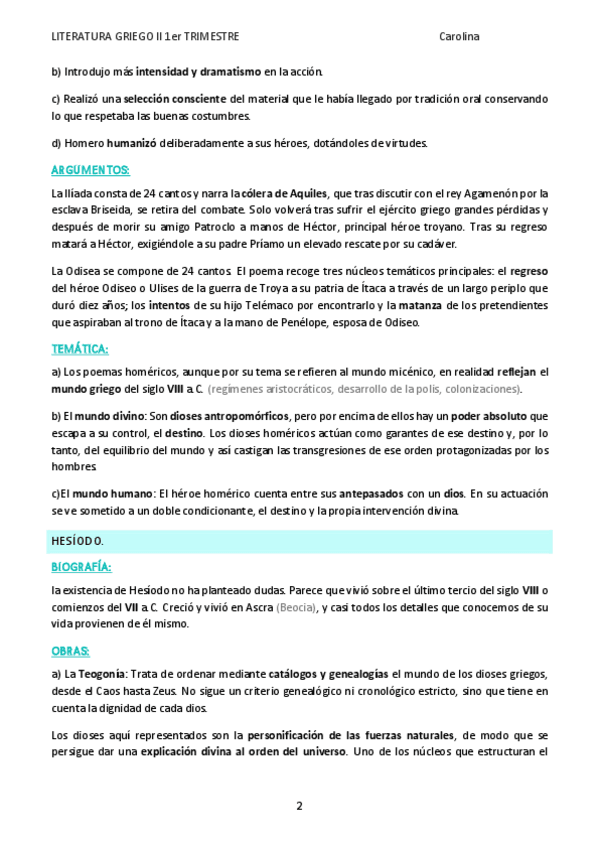 LITERATURA GRIEGO II 1er TRIMESTRE Carolina

b) Introdujo más intensidad y dramatismo en la acción.

c) Realizó una selección consciente del material que le había llegado por tradición oral conservando lo que respetaba las buenas costumbres.

d) Homero humanizó deliberadamente a sus héroes, dotándoles de virtudes.

ARGUMENTOS:

La Ilíada consta de 24 cantos y narra la cólera de Aquiles, que tras discutir con el rey Agamenón por la esclava Briseida, se retira del combate. Solo volverá tras sufrir el ejército griego grandes pérdidas y después de morir su amigo Patroclo a manos de Héctor, principal héroe troyano. Tras su regreso matará a Héctor, exigiéndole a su padre Príamo un elevado rescate por su cadáver.

La Odisea se compone de 24 cantos. El poema recoge tres núcleos temáticos principales: el regreso del héroe Odiseo o Ulises de la guerra de Troya a su patria de Ítaca a través de un largo periplo que duró diez años; los intentos de su hijo Telémaco por encontrarlo y la matanza de los pretendientes que aspiraban al trono de Ítaca y a la mano de Penélope, esposa de Odiseo.

TEMÁTICA:

a) Los poemas homéricos, aunque por su tema se refieren al mundo micénico, en realidad reflejan el mundo griego del siglo VIII a.C. (regímenes aristocráticos, desarrollo de la polis, colonizaciones).

b) El mundo divino: Son dioses antropomórficos, pero por encima de ellos hay un poder absoluto que escapa a su control, el destino. Los dioses homéricos actúan como garantes de ese destino y, por lo tanto, del equilibrio del mundo y así castigan las transgresiones de ese orden protagonizadas por los hombres.

c)El mundo humano: El héroe homérico cuenta entre sus antepasados con un dios. En su actuación se ve sometido a un doble condicionante, el destino y la propia intervención divina.

HESÍODO.

BIOGRAFÍA:

la existencia de Hesíodo no ha planteado dudas. Parece que vivió sobre el último tercio del siglo VIII o comienzos del VII a.C. Creció y vivió en Ascra (Beocia), y casi todos los detalles que conocemos de su vida provienen de él mismo.

OBRAS:

a) La Teogonía: Trata de ordenar mediante catálogos y genealogías el mundo de los dioses griegos, desde el Caos hasta Zeus. No sigue un criterio genealógico ni cronológico estricto, sino que tiene en cuenta la dignidad de cada dios.

Los dioses aquí representados son la personificación de las fuerzas naturales, de modo que se persigue dar una explicación divina al orden del universo. Uno de los núcleos que estructuran el

2